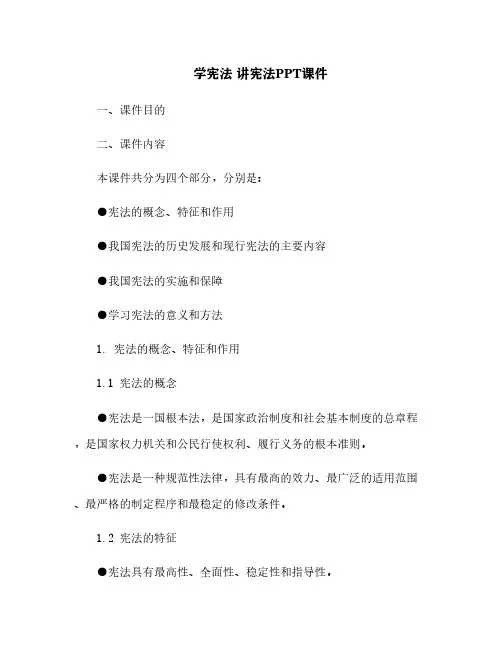 学宪法 讲宪法PPT课件

一、课件目的

二、课件内容

本课件共分为四个部分，分别是：

●宪法的概念、特征和作用

●我国宪法的历史发展和现行宪法的主要内容

●我国宪法的实施和保障

●学习宪法的意义和方法

1. 宪法的概念、特征和作用

1.1 宪法的概念

●宪法是一国根本法，是国家政治制度和社会基本制度的总章程，是国家权力机关和公民行使权利、履行义务的根本准则。

●宪法是一种规范性法律，具有最高的效力、最广泛的适用范围、最严格的制定程序和最稳定的修改条件。

1.2 宪法的特征

●宪法具有最高性、全面性、稳定性和指导性。